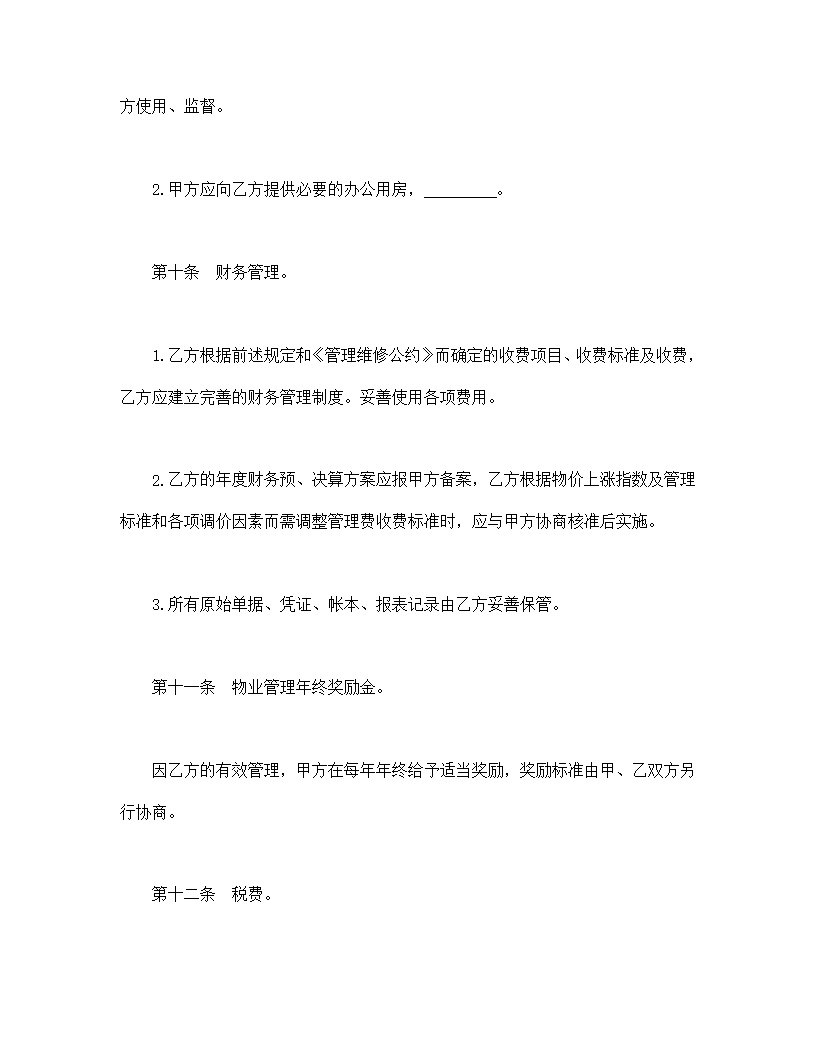 方使用、监督。

2.甲方应向乙方提供必要的办公用房，_________。

第十条　财务管理。

1.乙方根据前述规定和《管理维修公约》而确定的收费项目、收费标准及收费，乙方应建立完善的财务管理制度。妥善使用各项费用。

2.乙方的年度财务预、决算方案应报甲方备案，乙方根据物价上涨指数及管理标准和各项调价因素而需调整管理费收费标准时，应与甲方协商核准后实施。

3.所有原始单据、凭证、帐本、报表记录由乙方妥善保管。

第十一条　物业管理年终奖励金。

因乙方的有效管理，甲方在每年年终给予适当奖励，奖励标准由甲、乙双方另行协商。

第十二条　税费。